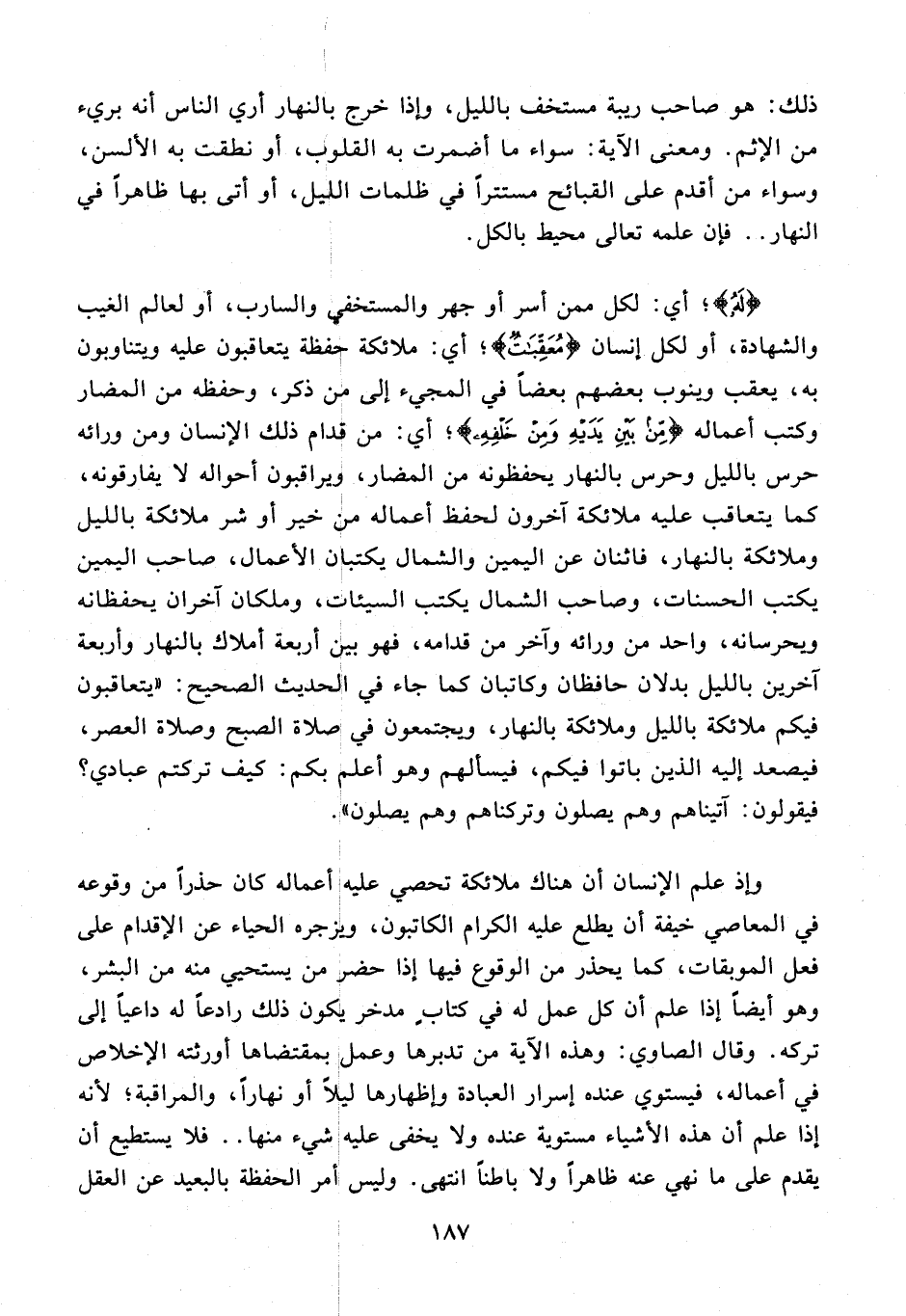 ذلك: هو صاحب ريبة مستخف بالليل، وإذا خرج بالنهار أري الناس أنه بريء من الإثم. ومعنى الآية: سواء ما أضمرت به القلوب، أو نطقت به الألسن، وسواء من أقدم على القبائح مستتراً في ظلمات الليل، أو أتى بها ظاهراً في النهار.. فإن علمه تعالى محيط بالكل.

﴿لَهُۥ﴾؛ أي: لكل ممن أسر أو جهر والمستخفي والسارب، أو لعالم الغيب والشهادة، أو لكل إنسان ﴿مُعَقِّبَٰتٌ﴾؛ أي: ملائكة حفظة يتعاقبون عليه ويتناوبون به، يعقب وينوب بعضهم بعضاً في المجيء إلى من ذكر، وحفظه من المضار وكتب أعماله ﴿مِّنۢ بَيۡنِ يَدَيۡهِ وَمِنۡ خَلۡفِهِۦ﴾؛ أي: من قدام ذلك الإنسان ومن ورائه حرس بالليل وحرس بالنهار يحفظونه من المضار، ويراقبون أحواله لا يفارقونه، كما يتعاقب عليه ملائكة آخرون لحفظ أعماله من خير أو شر ملائكة بالليل وملائكة بالنهار، فاثنان عن اليمين والشمال يكتبان الأعمال، صاحب اليمين يكتب الحسنات، وصاحب الشمال يكتب السيئات، وملكان آخران يحفظانه ويحرسانه، واحد من ورائه وآخر من قدامه، فهو بين أربعة أملاك بالنهار وأربعة آخرين بالليل بدلان حافظان وكاتبان كما جاء في الحديث الصحيح: «يتعاقبون فيكم ملائكة بالليل وملائكة بالنهار، ويجتمعون في صلاة الصبح وصلاة العصر، فيصعد إليه الذين باتوا فيكم، فيسألهم وهو أعلم بكم: كيف تركتم عبادي؟ فيقولون: آتيناهم وهم يصلون وتركناهم وهم يصلون».

وإذ علم الإنسان أن هناك ملائكة تحصي عليه أعماله كان حذراً من وقوعه في المعاصي خيفة أن يطلع عليه الكرام الكاتبون، ويزجره الحياء عن الإقدام على فعل الموبقات، كما يحذر من الوقوع فيها إذا حضر من يستحيي منه من البشر، وهو أيضاً إذا علم أن كل عمل له في كتاب مدخر يكون ذلك رادعاً له داعياً إلى تركه. وقال الصاوي: وهذه الآية من تدبرها وعمل بمقتضاها أورثته الإخلاص في أعماله، فيستوي عنده إسرار العبادة وإظهارها ليلاً أو نهاراً، والمراقبة؛ لأنه إذا علم أن هذه الأشياء مستوية عنده ولا يخفى عليه شيء منها.. فلا يستطيع أن يقدم على ما نهي عنه ظاهراً ولا باطناً انتهى. وليس أمر الحفظة بالبعيد عن العقل

١٨٧